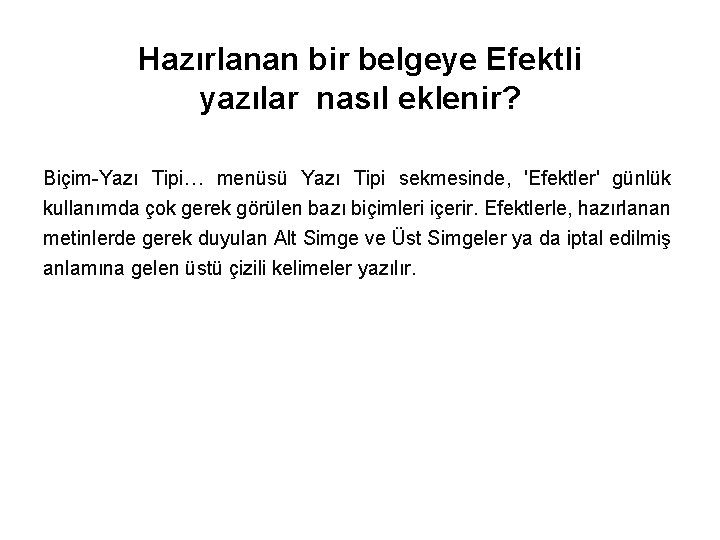 Hazırlanan bir belgeye Efektli yazılar nasıl eklenir?

Biçim-Yazı Tipi… menüsü Yazı Tipi sekmesinde, 'Efektler' günlük kullanımda çok gerek görülen bazı biçimleri içerir. Efektlerle, hazırlanan metinlerde gerek duyulan Alt Simge ve Üst Simgeler ya da iptal edilmiş anlamına gelen üstü çizili kelimeler yazılır.